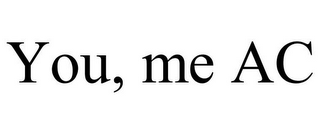 You, me AC